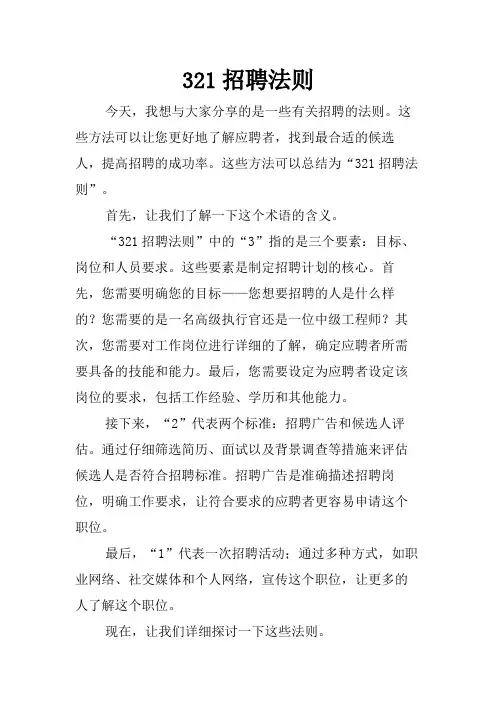 321 招聘法则

今天，我想与大家分享的是一些有关招聘的法则。这些方法可以让您更好地了解应聘者，找到最合适的候选人，提高招聘的成功率。这些方法可以总结为“321 招聘法则”。

首先，让我们了解一下这个术语的含义。

“321 招聘法则”中的“3”指的是三个要素：目标、岗位和人员要求。这些要素是制定招聘计划的核心。首先，您需要明确您的目标——您想要招聘的人是什么样的？您需要的是一名高级执行官还是一位中级工程师？其次，您需要对工作岗位进行详细的了解，确定应聘者所需要具备的技能和能力。最后，您需要设定为应聘者设定该岗位的要求，包括工作经验、学历和其他能力。

接下来，“2”代表两个标准：招聘广告和候选人评估。通过仔细筛选简历、面试以及背景调查等措施来评估候选人是否符合招聘标准。招聘广告是准确描述招聘岗位，明确工作要求，让符合要求的应聘者更容易申请这个职位。

最后，“1”代表一次招聘活动：通过多种方式，如职业网络、社交媒体和个人网络，宣传这个职位，让更多的人了解这个职位。

现在，让我们详细探讨一下这些法则。